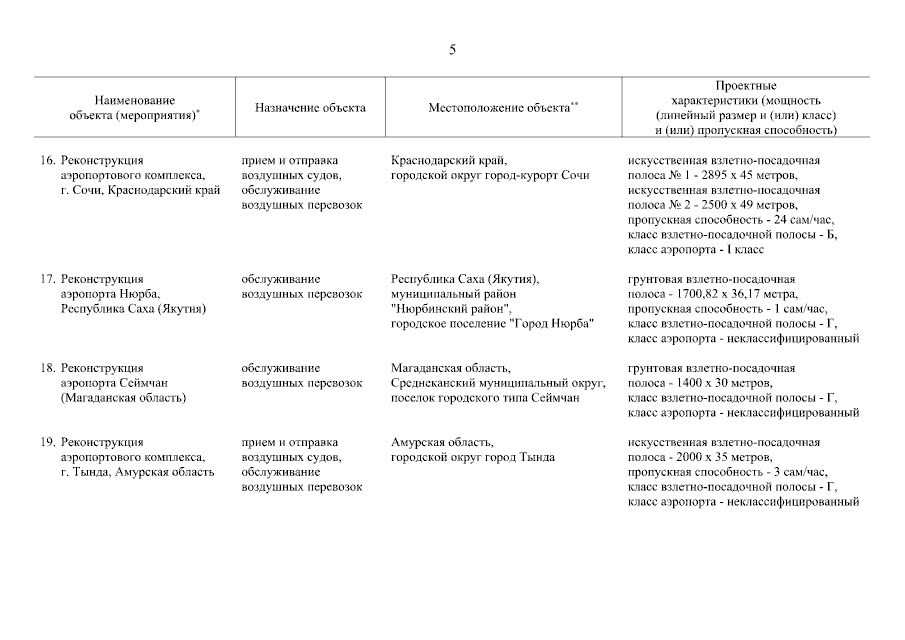 5

| Наименование объекта (мероприятия)* | Назначение объекта | Местоположение объекта** | Проектные характеристики (мощность (линейный размер и (или) класс) и (или) пропускная способность) |
|---|---|---|---|
| 16. Реконструкция аэропортового комплекса, г. Сочи, Краснодарский край | прием и отправка воздушных судов, обслуживание воздушных перевозок | Краснодарский край, городской округ город-курорт Сочи | искусственная взлетно-посадочная полоса № 1 - 2895 х 45 метров, искусственная взлетно-посадочная полоса № 2 - 2500 х 49 метров, пропускная способность - 24 сам/час, класс взлетно-посадочной полосы - Б, класс аэропорта - I класс |
| 17. Реконструкция аэропорта Нюрба, Республика Саха (Якутия) | обслуживание воздушных перевозок | Республика Саха (Якутия), муниципальный район "Нюрбинский район", городское поселение "Город Нюрба" | грунтовая взлетно-посадочная полоса - 1700,82 х 36,17 метра, пропускная способность - 1 сам/час, класс взлетно-посадочной полосы - Г, класс аэропорта - неклассифицированный |
| 18. Реконструкция аэропорта Сеймчан (Магаданская область) | обслуживание воздушных перевозок | Магаданская область, Среднеканский муниципальный округ, поселок городского типа Сеймчан | грунтовая взлетно-посадочная полоса - 1400 х 30 метров, класс взлетно-посадочной полосы - Г, класс аэропорта - неклассифицированный |
| 19. Реконструкция аэропортового комплекса, г. Тында, Амурская область | прием и отправка воздушных судов, обслуживание воздушных перевозок | Амурская область, городской округ город Тында | искусственная взлетно-посадочная полоса - 2000 х 35 метров, пропускная способность - 3 сам/час, класс взлетно-посадочной полосы - Г, класс аэропорта - неклассифицированный |